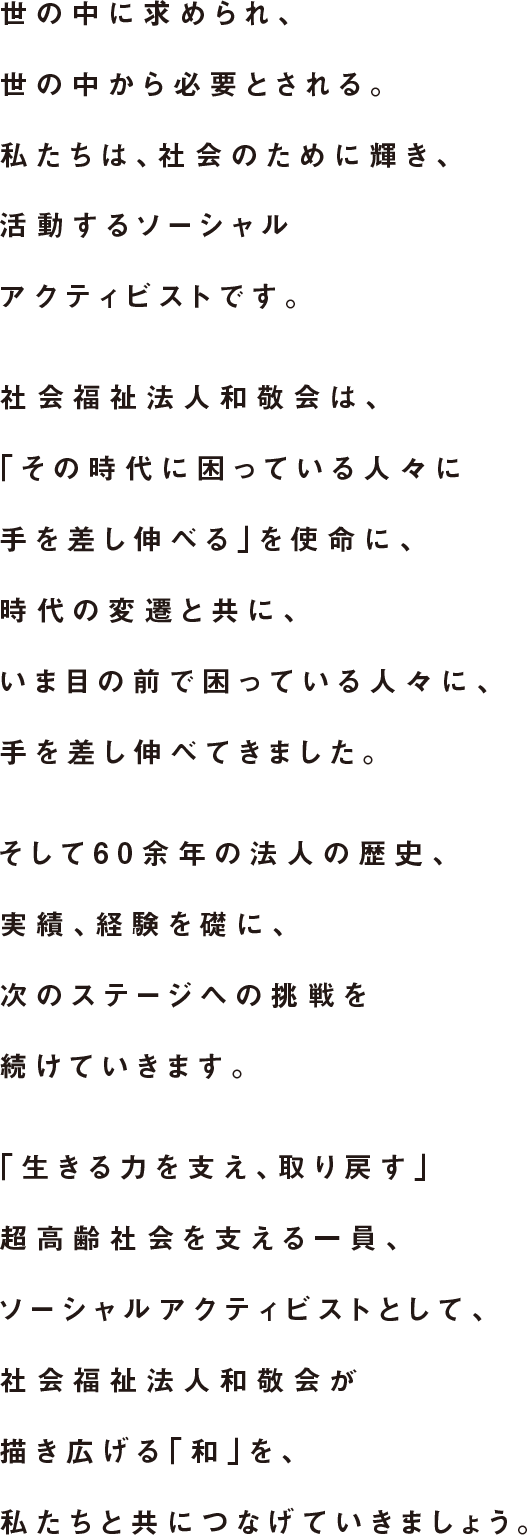 世の中に求められ、
世の中から必要とされる。
私たちは、社会のために輝き、
活動するソーシャル
アクティビストです。

社会福祉法人和敬会は、
「その時代に困っている人々に
手を差し伸べる」を使命に、
時代の変遷と共に、
いま目の前で困っている人々に、
手を差し伸べてきました。

そして60余年の法人の歴史、
実績、経験を礎に、
次のステージへの挑戦を
続けていきます。

「生きる力を支え、取り戻す」
超高齢社会を支える一員、
ソーシャルアクティビストとして、
社会福祉法人和敬会が
描き広げる「和」を、
私たちと共につなげていきましょう。